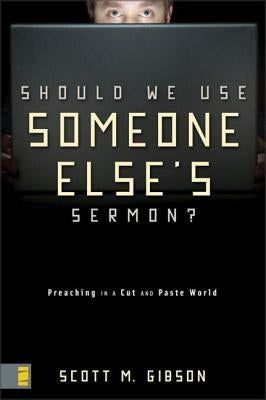 SHOULD WE USE
SOMEONE
ELSE'S
SERMON?

Preaching IN A Cut AND Paste World

SCOTT M. GIBSON